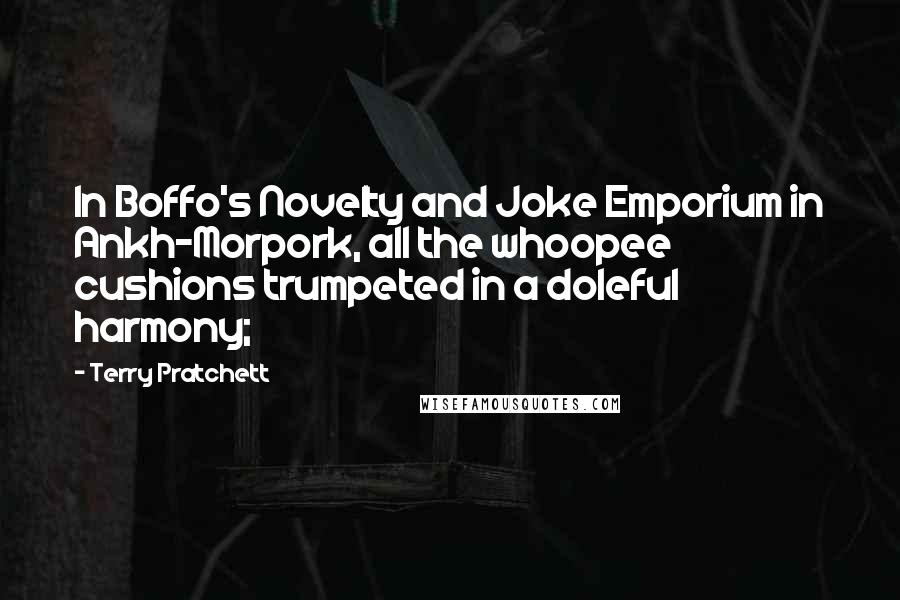 In Boffo's Novelty and Joke Emporium in Ankh-Morpork, all the whoopee cushions trumpeted in a doleful harmony;

- Terry Pratchett

WISEFAMOUSQUOTES.COM